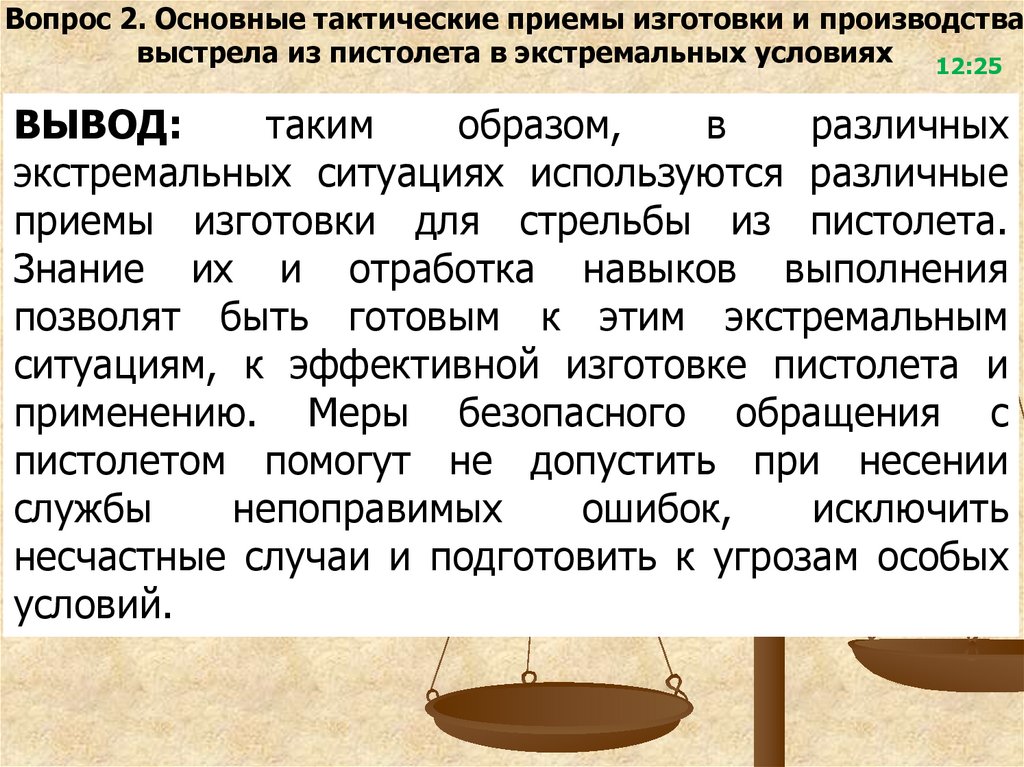 Вопрос 2. Основные тактические приемы изготовки и производства выстрела из пистолета в экстремальных условиях

12:25

ВЫВОД: таким образом, в различных экстремальных ситуациях используются различные приемы изготовки для стрельбы из пистолета. Знание их и отработка навыков выполнения позволят быть готовым к этим экстремальным ситуациям, к эффективной изготовке пистолета и применению. Меры безопасного обращения с пистолетом помогут не допустить при несении службы непоправимых ошибок, исключить несчастные случаи и подготовить к угрозам особых условий.